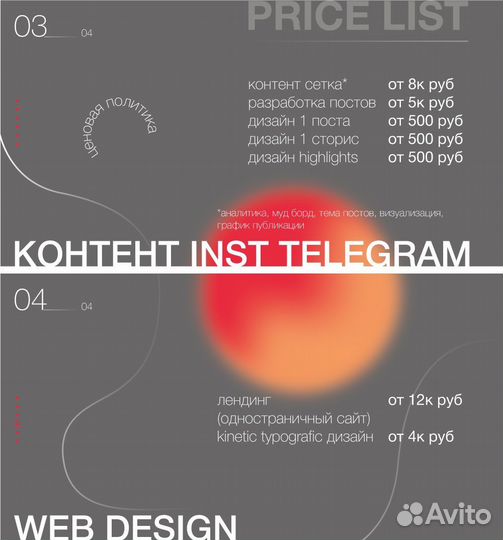 03 04

PRICE LIST

ценовая политика

контент сетка* от 8к руб
разработка постов от 5к руб
дизайн 1 поста от 500 руб
дизайн 1 сторис от 500 руб
дизайн highlights от 500 руб

*аналитика, муд борд, тема постов, визуализация, график публикации

КОНТЕНТ INST TELEGRAM

04 04

лендинг (одностраничный сайт) от 12к руб
kinetic typografic дизайн от 4к руб

WEB DESIGN

Avito